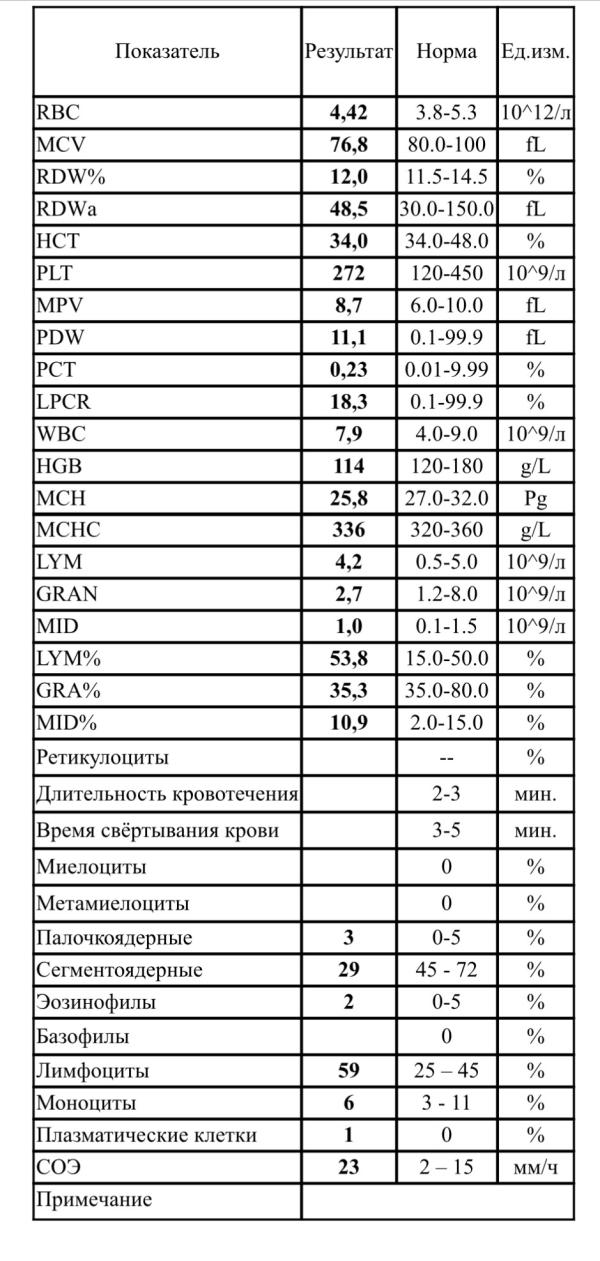 | Показатель | Результат | Норма | Ед.изм. |
|---|---|---|---|
| RBC | **4,42** | 3.8-5.3 | 10^12/л |
| MCV | **76,8** | 80.0-100 | fL |
| RDW% | **12,0** | 11.5-14.5 | % |
| RDWa | **48,5** | 30.0-150.0 | fL |
| HCT | **34,0** | 34.0-48.0 | % |
| PLT | **272** | 120-450 | 10^9/л |
| MPV | **8,7** | 6.0-10.0 | fL |
| PDW | **11,1** | 0.1-99.9 | fL |
| PCT | **0,23** | 0.01-9.99 | % |
| LPCR | **18,3** | 0.1-99.9 | % |
| WBC | **7,9** | 4.0-9.0 | 10^9/л |
| HGB | **114** | 120-180 | g/L |
| MCH | **25,8** | 27.0-32.0 | Pg |
| MCHC | **336** | 320-360 | g/L |
| LYM | **4,2** | 0.5-5.0 | 10^9/л |
| GRAN | **2,7** | 1.2-8.0 | 10^9/л |
| MID | **1,0** | 0.1-1.5 | 10^9/л |
| LYM% | **53,8** | 15.0-50.0 | % |
| GRA% | **35,3** | 35.0-80.0 | % |
| MID% | **10,9** | 2.0-15.0 | % |
| Ретикулоциты | | -- | % |
| Длительность кровотечения | | 2-3 | мин. |
| Время свёртывания крови | | 3-5 | мин. |
| Миелоциты | | 0 | % |
| Метамиелоциты | | 0 | % |
| Палочкоядерные | **3** | 0-5 | % |
| Сегментоядерные | **29** | 45 - 72 | % |
| Эозинофилы | **2** | 0-5 | % |
| Базофилы | | 0 | % |
| Лимфоциты | **59** | 25 – 45 | % |
| Моноциты | **6** | 3 - 11 | % |
| Плазматические клетки | **1** | 0 | % |
| СОЭ | **23** | 2 – 15 | мм/ч |
| Примечание | | | |